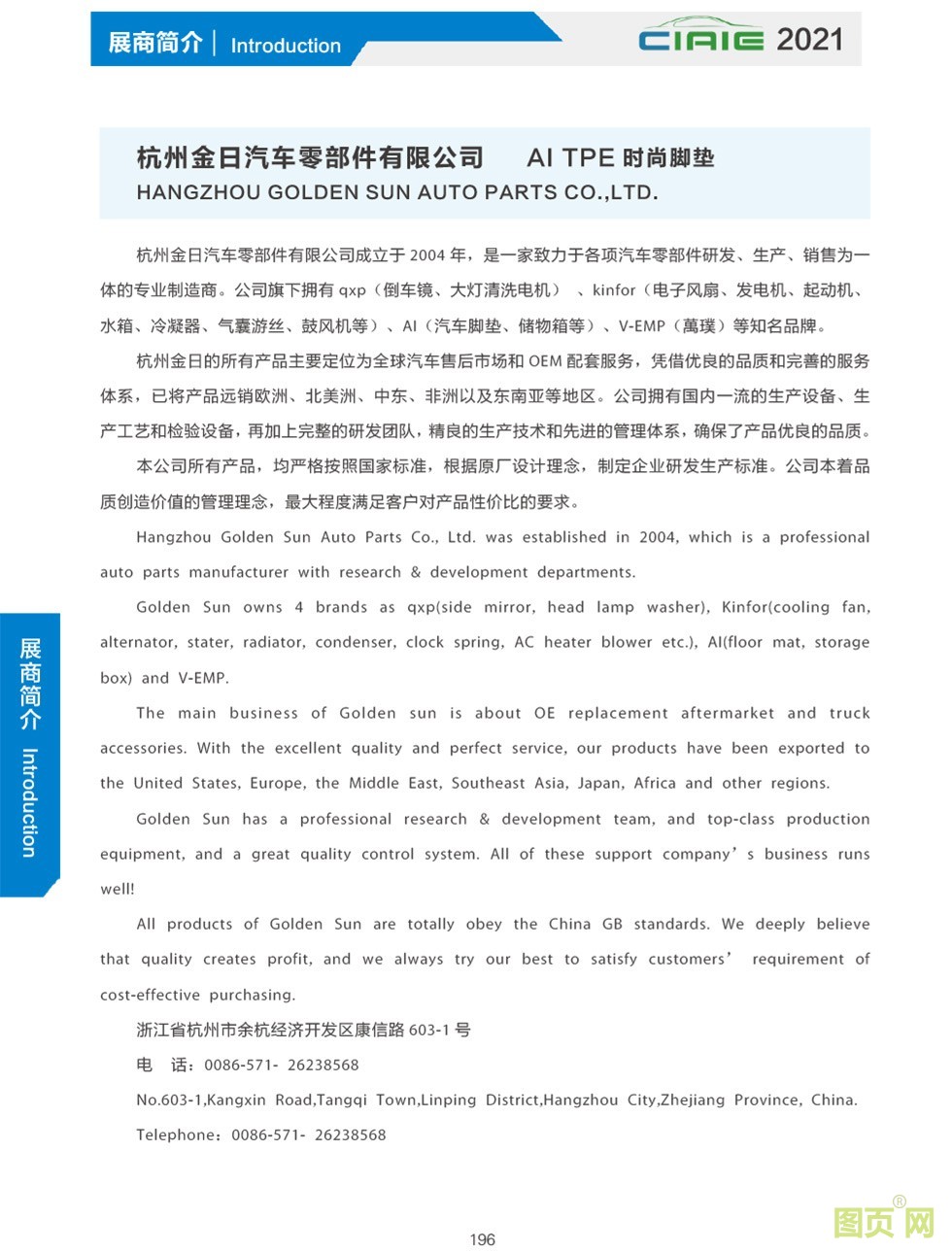 展商简介 | Introduction

CIAIE 2021

杭州金日汽车零部件有限公司　AI TPE 时尚脚垫
HANGZHOU GOLDEN SUN AUTO PARTS CO.,LTD.

杭州金日汽车零部件有限公司成立于 2004 年，是一家致力于各项汽车零部件研发、生产、销售为一体的专业制造商。公司旗下拥有 qxp（倒车镜、大灯清洗电机）、kinfor（电子风扇、发电机、起动机、水箱、冷凝器、气囊游丝、鼓风机等）、AI（汽车脚垫、储物箱等）、V-EMP（萬璞）等知名品牌。

杭州金日的所有产品主要定位为全球汽车售后市场和 OEM 配套服务，凭借优良的品质和完善的服务体系，已将产品远销欧洲、北美洲、中东、非洲以及东南亚等地区。公司拥有国内一流的生产设备、生产工艺和检验设备，再加上完整的研发团队，精良的生产技术和先进的管理体系，确保了产品优良的品质。

本公司所有产品，均严格按照国家标准，根据原厂设计理念，制定企业研发生产标准。公司本着品质创造价值的管理理念，最大程度满足客户对产品性价比的要求。

Hangzhou Golden Sun Auto Parts Co., Ltd. was established in 2004, which is a professional auto parts manufacturer with research & development departments.

Golden Sun owns 4 brands as qxp(side mirror, head lamp washer), Kinfor(cooling fan, alternator, stater, radiator, condenser, clock spring, AC heater blower etc.), AI(floor mat, storage box) and V-EMP.

The main business of Golden sun is about OE replacement aftermarket and truck accessories. With the excellent quality and perfect service, our products have been exported to the United States, Europe, the Middle East, Southeast Asia, Japan, Africa and other regions.

Golden Sun has a professional research & development team, and top-class production equipment, and a great quality control system. All of these support company’s business runs well!

All products of Golden Sun are totally obey the China GB standards. We deeply believe that quality creates profit, and we always try our best to satisfy customers’ requirement of cost-effective purchasing.

浙江省杭州市余杭经济开发区康信路 603-1 号

电　话：0086-571- 26238568

No.603-1,Kangxin Road,Tangqi Town,Linping District,Hangzhou City,Zhejiang Province, China.

Telephone：0086-571- 26238568

展商简介 Introduction

196

图页网®